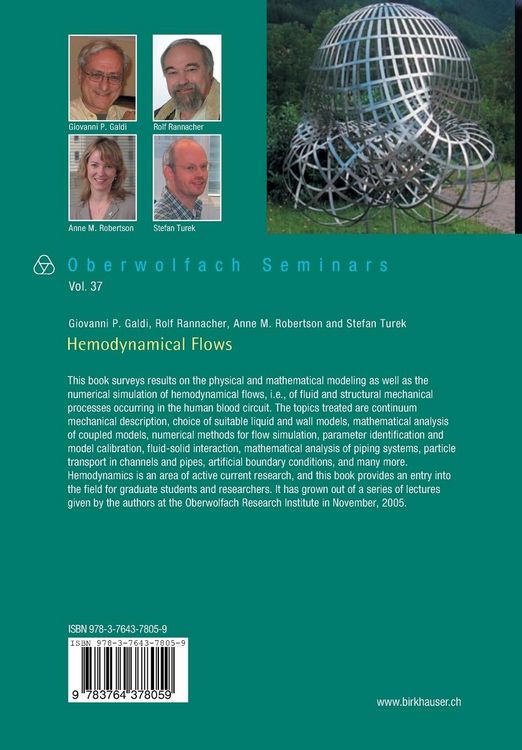 Giovanni P. Galdi

Rolf Rannacher

Anne M. Robertson

Stefan Turek

Oberwolfach Seminars

Vol. 37

Giovanni P. Galdi, Rolf Rannacher, Anne M. Robertson and Stefan Turek

Hemodynamical Flows

This book surveys results on the physical and mathematical modeling as well as the numerical simulation of hemodynamical flows, i.e., of fluid and structural mechanical processes occurring in the human blood circuit. The topics treated are continuum mechanical description, choice of suitable liquid and wall models, mathematical analysis of coupled models, numerical methods for flow simulation, parameter identification and model calibration, fluid-solid interaction, mathematical analysis of piping systems, particle transport in channels and pipes, artificial boundary conditions, and many more. Hemodynamics is an area of active current research, and this book provides an entry into the field for graduate students and researchers. It has grown out of a series of lectures given by the authors at the Oberwolfach Research Institute in November, 2005.

ISBN 978-3-7643-7805-9

ISBN 978-3-7643-7805-9

9 783764 378059

www.birkhauser.ch